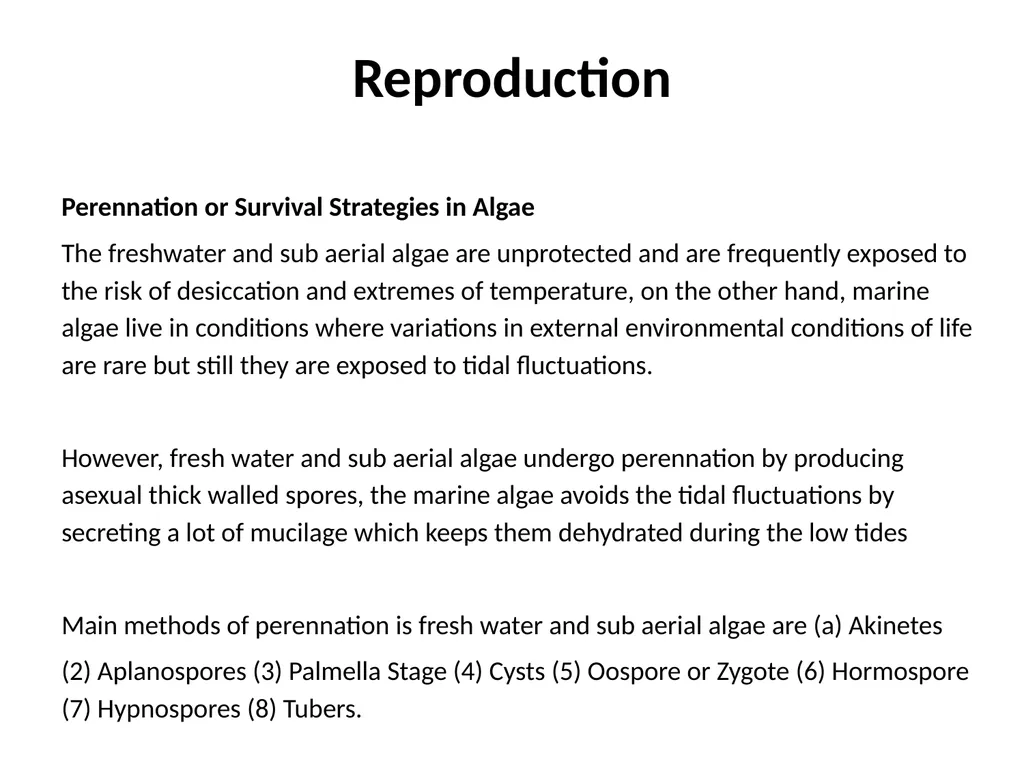 Reproduction

Perennation or Survival Strategies in Algae

The freshwater and sub aerial algae are unprotected and are frequently exposed to the risk of desiccation and extremes of temperature, on the other hand, marine algae live in conditions where variations in external environmental conditions of life are rare but still they are exposed to tidal fluctuations.

However, fresh water and sub aerial algae undergo perennation by producing asexual thick walled spores, the marine algae avoids the tidal fluctuations by secreting a lot of mucilage which keeps them dehydrated during the low tides

Main methods of perennation is fresh water and sub aerial algae are (a) Akinetes

(2) Aplanospores (3) Palmella Stage (4) Cysts (5) Oospore or Zygote (6) Hormospore (7) Hypnospores (8) Tubers.